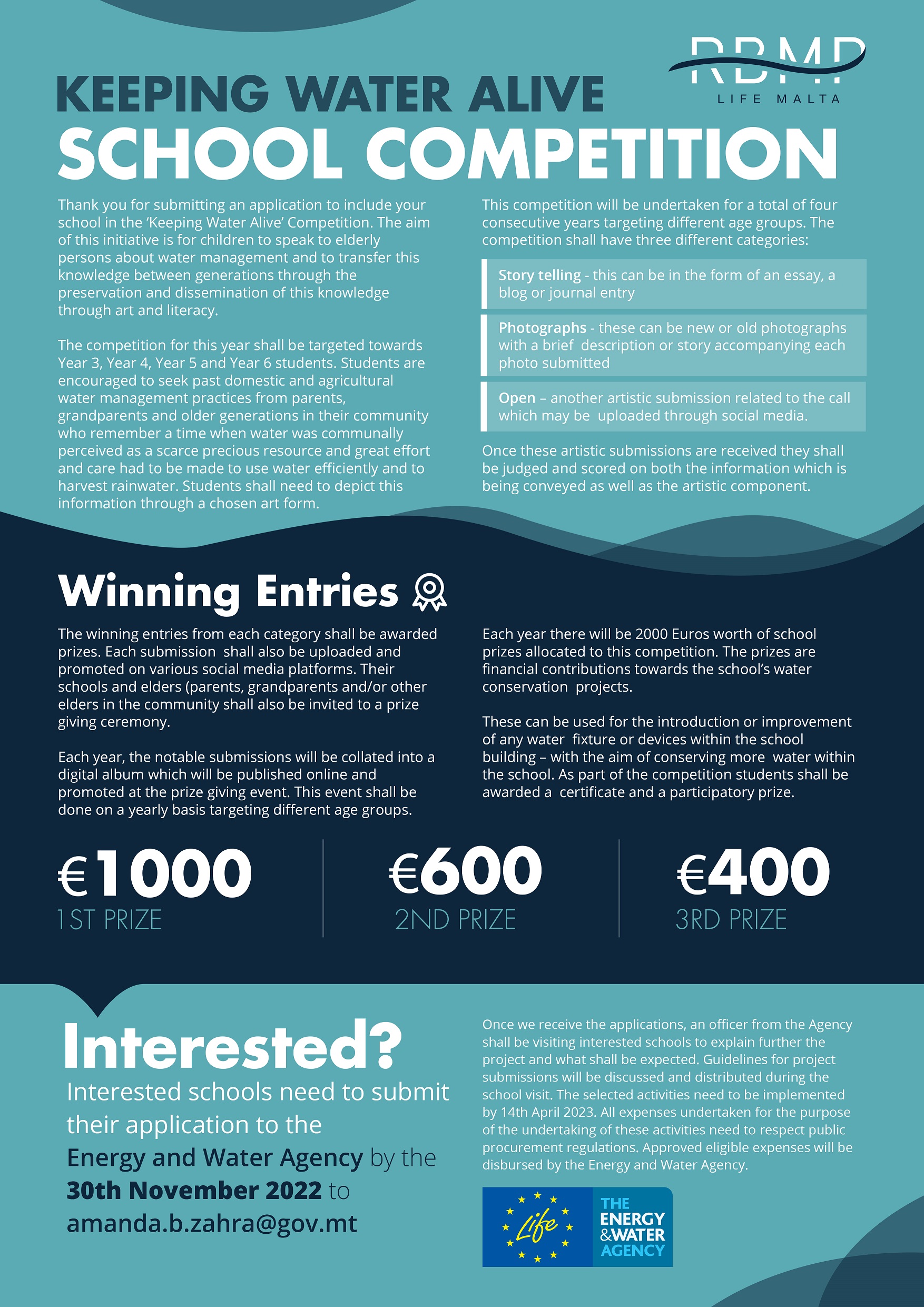 RBMP
LIFE MALTA

KEEPING WATER ALIVE
SCHOOL COMPETITION

Thank you for submitting an application to include your school in the 'Keeping Water Alive' Competition. The aim of this initiative is for children to speak to elderly persons about water management and to transfer this knowledge between generations through the preservation and dissemination of this knowledge through art and literacy.

The competition for this year shall be targeted towards Year 3, Year 4, Year 5 and Year 6 students. Students are encouraged to seek past domestic and agricultural water management practices from parents, grandparents and older generations in their community who remember a time when water was communally perceived as a scarce precious resource and great effort and care had to be made to use water efficiently and to harvest rainwater. Students shall need to depict this information through a chosen art form.

This competition will be undertaken for a total of four consecutive years targeting different age groups. The competition shall have three different categories:

Story telling - this can be in the form of an essay, a blog or journal entry

Photographs - these can be new or old photographs with a brief description or story accompanying each photo submitted

Open – another artistic submission related to the call which may be uploaded through social media.

Once these artistic submissions are received they shall be judged and scored on both the information which is being conveyed as well as the artistic component.

Winning Entries

The winning entries from each category shall be awarded prizes. Each submission shall also be uploaded and promoted on various social media platforms. Their schools and elders (parents, grandparents and/or other elders in the community shall also be invited to a prize giving ceremony.

Each year, the notable submissions will be collated into a digital album which will be published online and promoted at the prize giving event. This event shall be done on a yearly basis targeting different age groups.

Each year there will be 2000 Euros worth of school prizes allocated to this competition. The prizes are financial contributions towards the school's water conservation projects.

These can be used for the introduction or improvement of any water fixture or devices within the school building – with the aim of conserving more water within the school. As part of the competition students shall be awarded a certificate and a participatory prize.

€1000
1ST PRIZE

€600
2ND PRIZE

€400
3RD PRIZE

Interested?
Interested schools need to submit their application to the Energy and Water Agency by the 30th November 2022 to amanda.b.zahra@gov.mt

Once we receive the applications, an officer from the Agency shall be visiting interested schools to explain further the project and what shall be expected. Guidelines for project submissions will be discussed and distributed during the school visit. The selected activities need to be implemented by 14th April 2023. All expenses undertaken for the purpose of the undertaking of these activities need to respect public procurement regulations. Approved eligible expenses will be disbursed by the Energy and Water Agency.

Life
THE ENERGY &WATER AGENCY